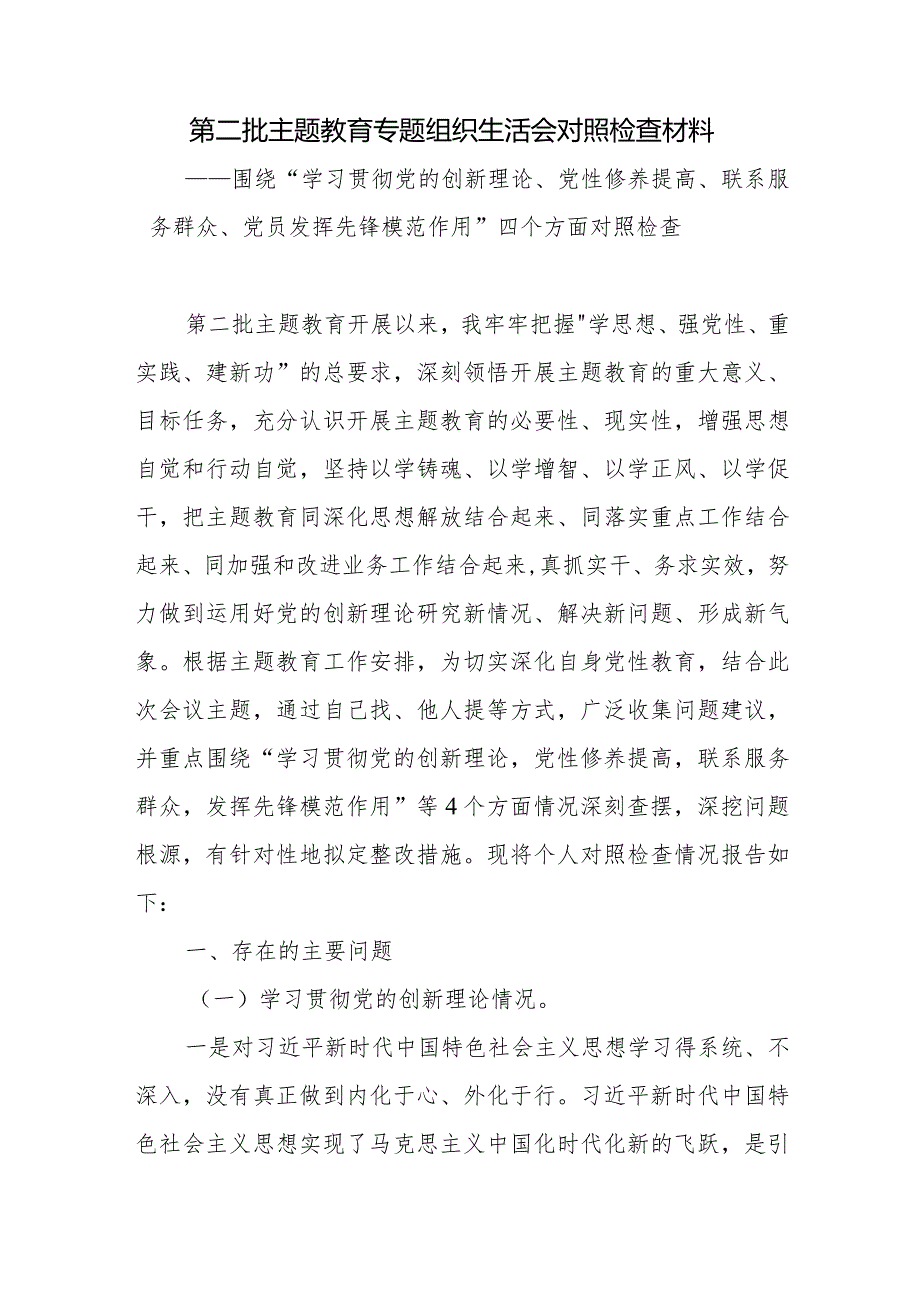 第二批主题教育专题组织生活会对照检查材料

——围绕“学习贯彻党的创新理论、党性修养提高、联系服务群众、党员发挥先锋模范作用”四个方面对照检查

第二批主题教育开展以来，我牢牢把握"学思想、强党性、重实践、建新功”的总要求，深刻领悟开展主题教育的重大意义、目标任务，充分认识开展主题教育的必要性、现实性，增强思想自觉和行动自觉，坚持以学铸魂、以学增智、以学正风、以学促干，把主题教育同深化思想解放结合起来、同落实重点工作结合起来、同加强和改进业务工作结合起来,真抓实干、务求实效，努力做到运用好党的创新理论研究新情况、解决新问题、形成新气象。根据主题教育工作安排，为切实深化自身党性教育，结合此次会议主题，通过自己找、他人提等方式，广泛收集问题建议，并重点围绕“学习贯彻党的创新理论，党性修养提高，联系服务群众，发挥先锋模范作用”等4个方面情况深刻查摆，深挖问题根源，有针对性地拟定整改措施。现将个人对照检查情况报告如下：

一、存在的主要问题

（一）学习贯彻党的创新理论情况。

一是对习近平新时代中国特色社会主义思想学习得系统、不深入，没有真正做到内化于心、外化于行。习近平新时代中国特色社会主义思想实现了马克思主义中国化时代化新的飞跃，是引